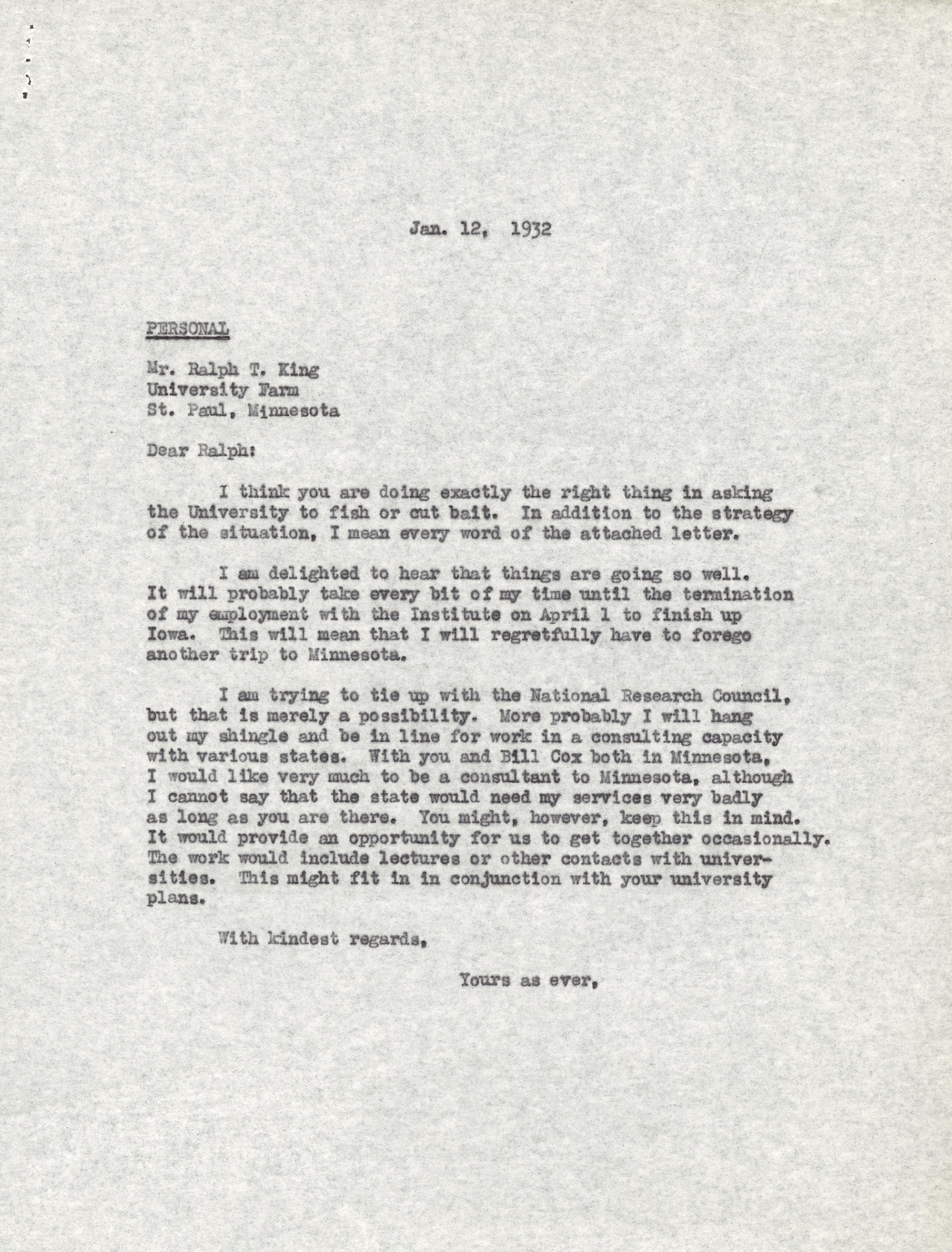 Jan. 12, 1932

PERSONAL

Mr. Ralph T. King
University Farm
St. Paul, Minnesota

Dear Ralph:

I think you are doing exactly the right thing in asking the University to fish or cut bait. In addition to the strategy of the situation, I mean every word of the attached letter.

I am delighted to hear that things are going so well. It will probably take every bit of my time until the termination of my employment with the Institute on April 1 to finish up Iowa. This will mean that I will regretfully have to forego another trip to Minnesota.

I am trying to tie up with the National Research Council, but that is merely a possibility. More probably I will hang out my shingle and be in line for work in a consulting capacity with various states. With you and Bill Cox both in Minnesota, I would like very much to be a consultant to Minnesota, although I cannot say that the state would need my services very badly as long as you are there. You might, however, keep this in mind. It would provide an opportunity for us to get together occasionally. The work would include lectures or other contacts with universities. This might fit in in conjunction with your university plans.

With kindest regards,

Yours as ever,